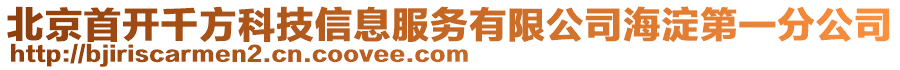 北京首开千方科技信息服务有限公司海淀第一分公司
http://bjiriscarmen2.cn.coovee.com